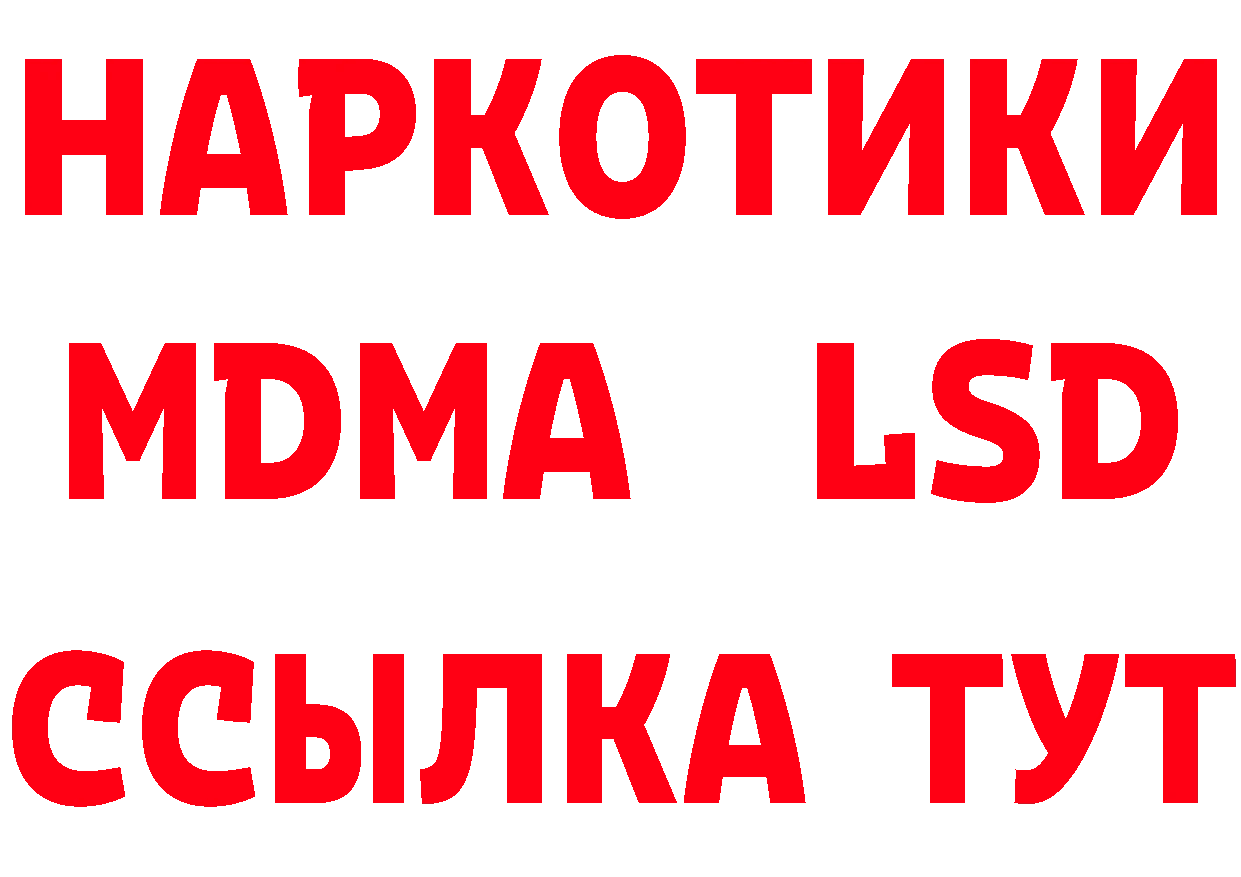 НАРКОТИКИ
MDMA LSD
ССЫЛКА ТУТ